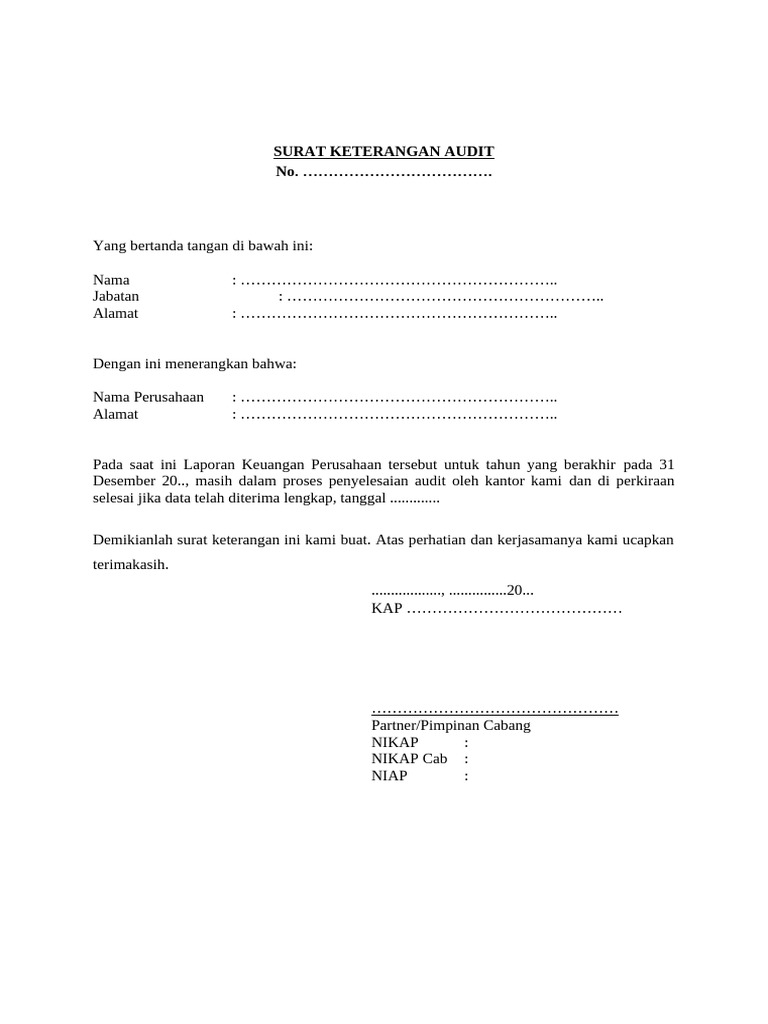 SURAT KETERANGAN AUDIT
No. ____

Yang bertanda tangan di bawah ini:

Nama : ____
Jabatan : ____
Alamat : ____

Dengan ini menerangkan bahwa:

Nama Perusahaan : ____
Alamat : ____

Pada saat ini Laporan Keuangan Perusahaan tersebut untuk tahun yang berakhir pada 31 Desember 20.., masih dalam proses penyelesaian audit oleh kantor kami dan di perkiraan selesai jika data telah diterima lengkap, tanggal ____

Demikianlah surat keterangan ini kami buat. Atas perhatian dan kerjasamanya kami ucapkan terimakasih.

____, ____20...
KAP ____

____
Partner/Pimpinan Cabang
NIKAP :
NIKAP Cab :
NIAP :